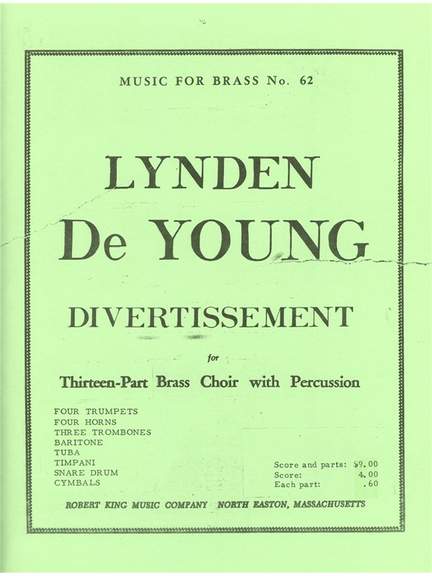 MUSIC FOR BRASS No. 62

LYNDEN
De YOUNG

DIVERTISSEMENT

for

Thirteen-Part Brass Choir with Percussion

FOUR TRUMPETS
FOUR HORNS
THREE TROMBONES
BARITONE
TUBA
TIMPANI
SNARE DRUM
CYMBALS

Score and parts: $9.00
Score: 4.00
Each part: .60

ROBERT KING MUSIC COMPANY NORTH EASTON, MASSACHUSETTS